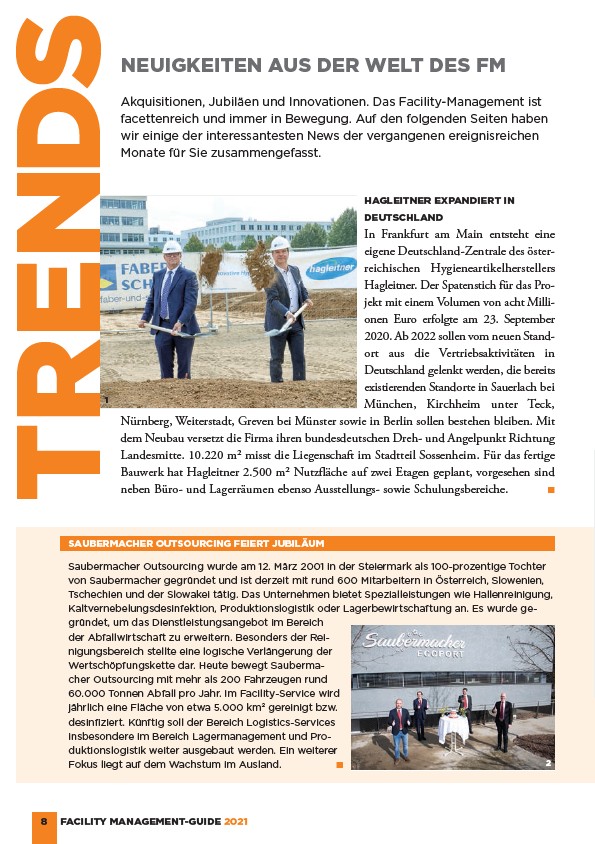 TRENDS

NEUIGKEITEN AUS DER WELT DES FM

Akquisitionen, Jubiläen und Innovationen. Das Facility-Management ist facettenreich und immer in Bewegung. Auf den folgenden Seiten haben wir einige der interessantesten News der vergangenen ereignisreichen Monate für Sie zusammengefasst.

FABER SCH faber-und-s hagleitner

HAGLEITNER EXPANDIERT IN DEUTSCHLAND

In Frankfurt am Main entsteht eine eigene Deutschland-Zentrale des österreichischen Hygieneartikelherstellers Hagleitner. Der Spatenstich für das Projekt mit einem Volumen von acht Millionen Euro erfolgte am 23. September 2020. Ab 2022 sollen vom neuen Standort aus die Vertriebsaktivitäten in Deutschland gelenkt werden, die bereits existierenden Standorte in Sauerlach bei München, Kirchheim unter Teck, Nürnberg, Weiterstadt, Greven bei Münster sowie in Berlin sollen bestehen bleiben. Mit dem Neubau versetzt die Firma ihren bundesdeutschen Dreh- und Angelpunkt Richtung Landesmitte. 10.220 m² misst die Liegenschaft im Stadtteil Sossenheim. Für das fertige Bauwerk hat Hagleitner 2.500 m² Nutzfläche auf zwei Etagen geplant, vorgesehen sind neben Büro- und Lagerräumen ebenso Ausstellungs- sowie Schulungsbereiche.

SAUBERMACHER OUTSOURCING FEIERT JUBILÄUM

Saubermacher Outsourcing wurde am 12. März 2001 in der Steiermark als 100-prozentige Tochter von Saubermacher gegründet und ist derzeit mit rund 600 Mitarbeitern in Österreich, Slowenien, Tschechien und der Slowakei tätig. Das Unternehmen bietet Spezialleistungen wie Hallenreinigung, Kaltvernebelungsdesinfektion, Produktionslogistik oder Lagerbewirtschaftung an. Es wurde gegründet, um das Dienstleistungsangebot im Bereich der Abfallwirtschaft zu erweitern. Besonders der Reinigungsbereich stellte eine logische Verlängerung der Wertschöpfungskette dar. Heute bewegt Saubermacher Outsourcing mit mehr als 200 Fahrzeugen rund 60.000 Tonnen Abfall pro Jahr. Im Facility-Service wird jährlich eine Fläche von etwa 5.000 km² gereinigt bzw. desinfiziert. Künftig soll der Bereich Logistics-Services insbesondere im Bereich Lagermanagement und Produktionslogistik weiter ausgebaut werden. Ein weiterer Fokus liegt auf dem Wachstum im Ausland.

Saubermacher ECOPORT

2

8 FACILITY MANAGEMENT-GUIDE 2021